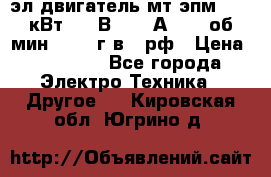 эл двигатель мт эпм кВт В А об мин г в рф Цена Все города Электро Техника Другое Кировская обл Югрино д

http://Объявлений.сайт